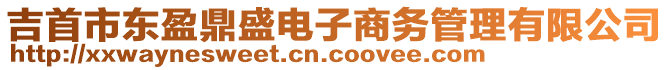 吉首市东盈鼎盛电子商务管理有限公司
http://xxwaynesweet.cn.coovee.com